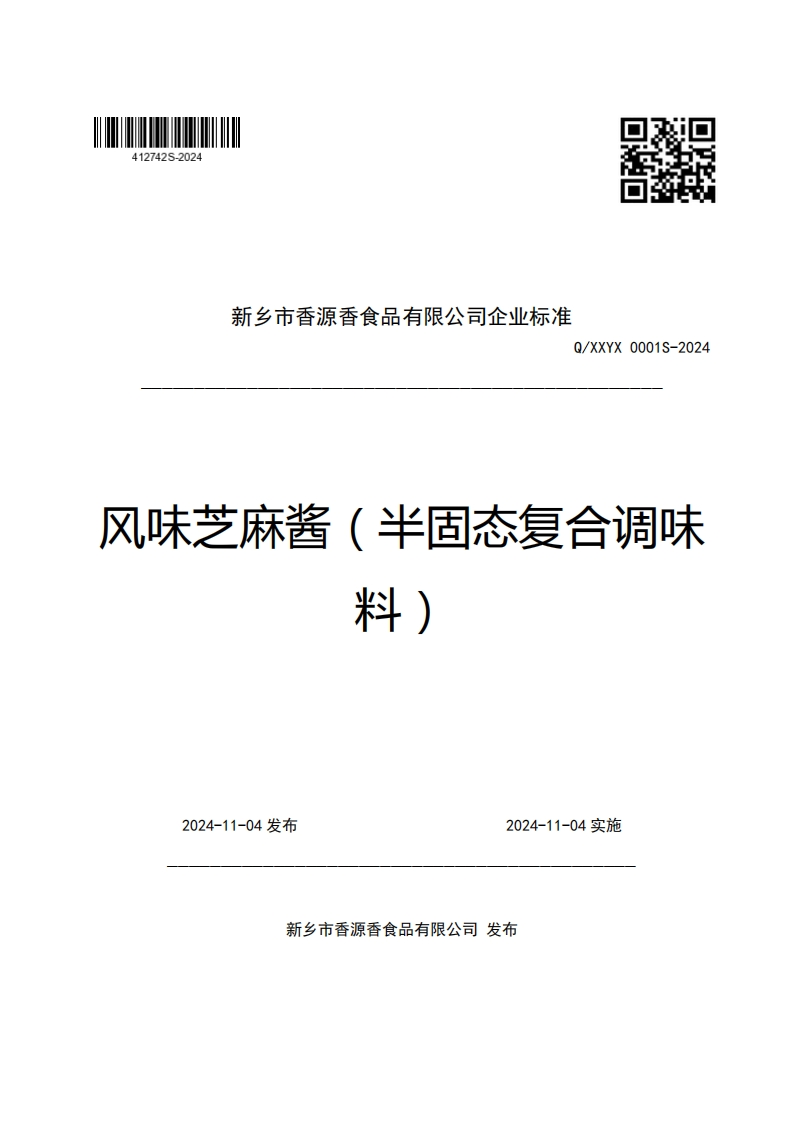 412742S-2024

新乡市香源香食品有限公司企业标准

Q/XXYX 0001S-2024

风味芝麻酱（半固态复合调味料）

2024-11-04 发布

2024-11-04 实施

新乡市香源香食品有限公司 发布